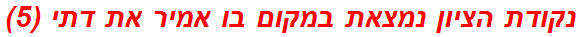 נקודת הציון נמצאת במקום בו אמיר את דתי (5)